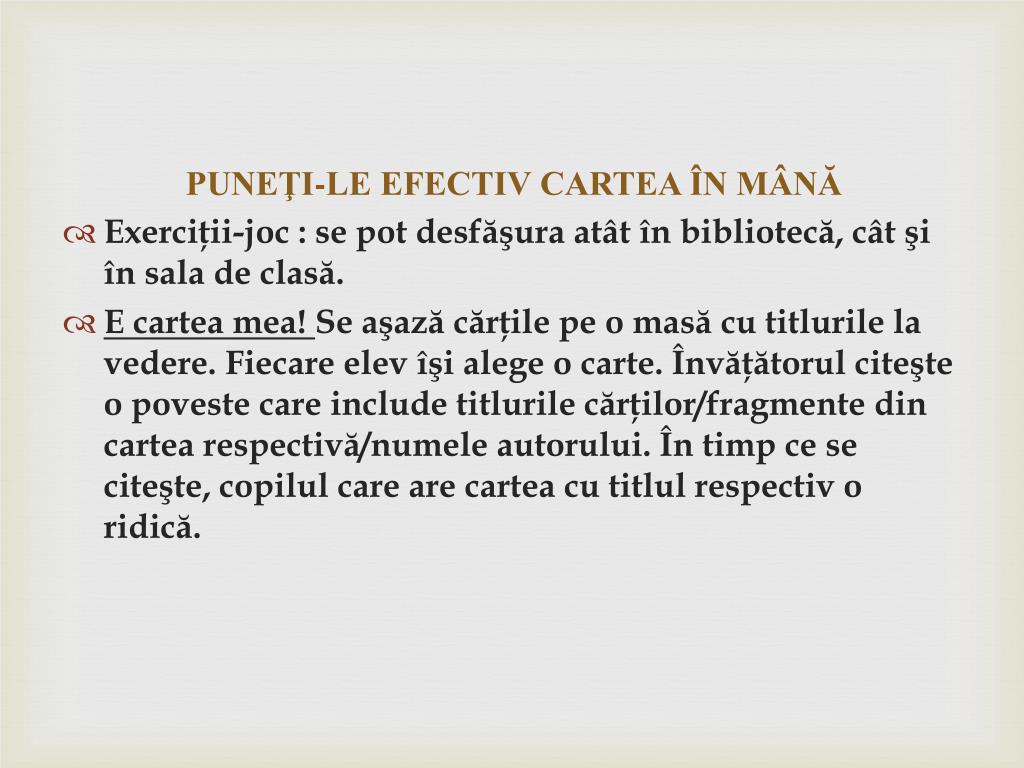 PUNEŢI-LE EFECTIV CARTEA ÎN MÂNĂ

Exerciții-joc : se pot desfăşura atât în bibliotecă, cât şi în sala de clasă.

E cartea mea! Se aşază cărțile pe o masă cu titlurile la vedere. Fiecare elev îşi alege o carte. Învățătorul citeşte o poveste care include titlurile cărților/fragmente din cartea respectivă/numele autorului. În timp ce se citeşte, copilul care are cartea cu titlul respectiv o ridică.